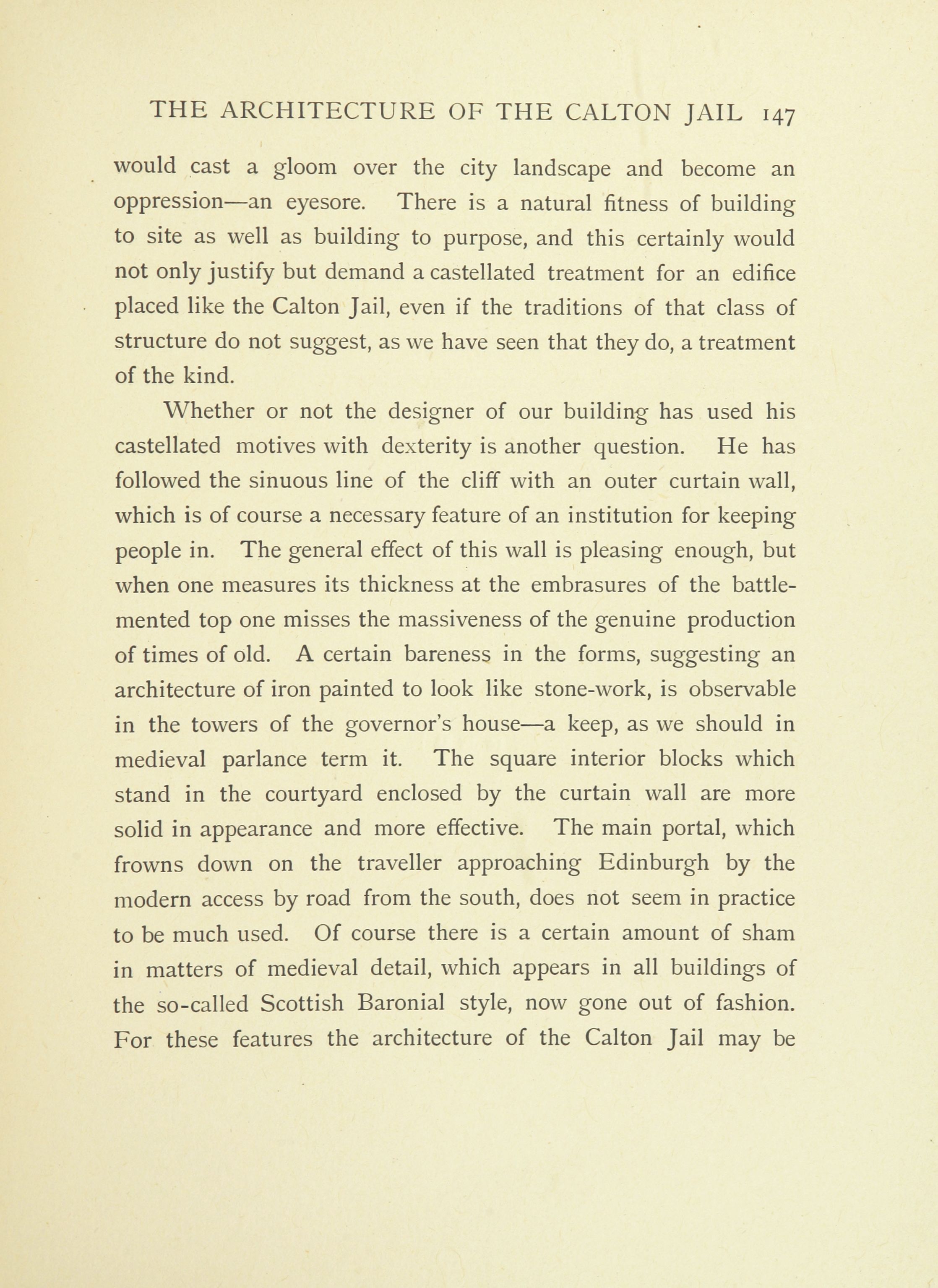 THE ARCHITECTURE OF THE CALTON JAIL 147

would cast a gloom over the city landscape and become an oppression—an eyesore. There is a natural fitness of building to site as well as building to purpose, and this certainly would not only justify but demand a castellated treatment for an edifice placed like the Calton Jail, even if the traditions of that class of structure do not suggest, as we have seen that they do, a treatment of the kind.

Whether or not the designer of our building has used his castellated motives with dexterity is another question. He has followed the sinuous line of the cliff with an outer curtain wall, which is of course a necessary feature of an institution for keeping people in. The general effect of this wall is pleasing enough, but when one measures its thickness at the embrasures of the battlemented top one misses the massiveness of the genuine production of times of old. A certain bareness in the forms, suggesting an architecture of iron painted to look like stone-work, is observable in the towers of the governor's house—a keep, as we should in medieval parlance term it. The square interior blocks which stand in the courtyard enclosed by the curtain wall are more solid in appearance and more effective. The main portal, which frowns down on the traveller approaching Edinburgh by the modern access by road from the south, does not seem in practice to be much used. Of course there is a certain amount of sham in matters of medieval detail, which appears in all buildings of the so-called Scottish Baronial style, now gone out of fashion. For these features the architecture of the Calton Jail may be